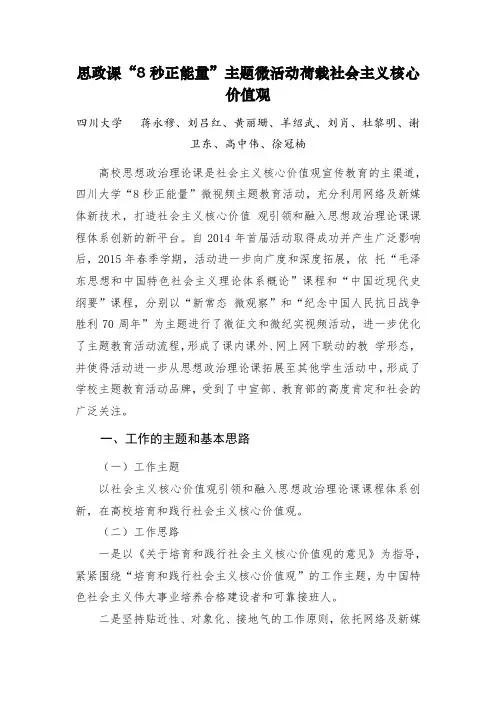 思政课“8 秒正能量”主题微活动荷载社会主义核心价值观

四川大学　　蒋永穆、刘吕红、黄丽珊、羊绍武、刘肖、杜黎明、谢卫东、高中伟、徐冠楠

高校思想政治理论课是社会主义核心价值观宣传教育的主渠道，四川大学“8 秒正能量”微视频主题教育活动，充分利用网络及新媒体新技术，打造社会主义核心价值 观引领和融入思想政治理论课课程体系创新的新平台。自 2014 年首届活动取得成功并产生广泛影响后，2015 年春季学期，活动进一步向广度和深度拓展，依 托“毛泽东思想和中国特色社会主义理论体系概论”课程和“中国近现代史纲要”课程，分别以“新常态 微观察”和“纪念中国人民抗日战争胜利 70 周年”为主题进行了微征文和微纪实视频活动，进一步优化了主题教育活动流程，形成了课内课外、网上网下联动的教 学形态，并使得活动进一步从思想政治理论课拓展至其他学生活动中，形成了学校主题教育活动品牌，受到了中宣部、教育部的高度肯定和社会的广泛关注。

一、工作的主题和基本思路

（一）工作主题

以社会主义核心价值观引领和融入思想政治理论课课程体系创新，在高校培育和践行社会主义核心价值观。

（二）工作思路

一是以《关于培育和践行社会主义核心价值观的意见》为指导，紧紧围绕“培育和践行社会主义核心价值观”的工作主题，为中国特色社会主义伟大事业培养合格建设者和可靠接班人。

二是坚持贴近性、对象化、接地气的工作原则，依托网络及新媒